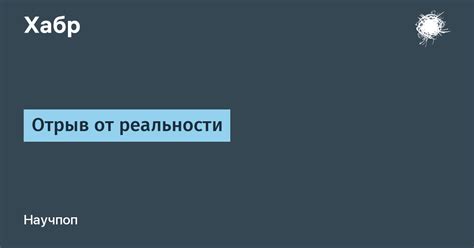 Хабр

Отрыв от реальности

Научпоп